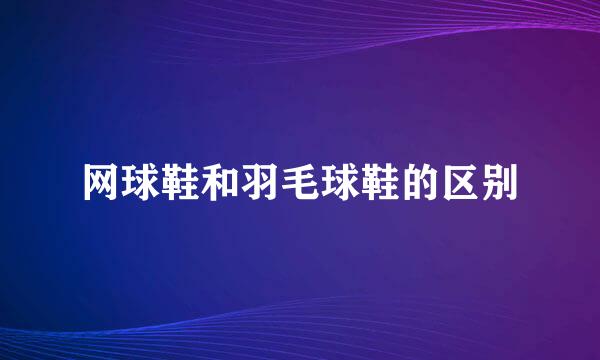 网球鞋和羽毛球鞋的区别